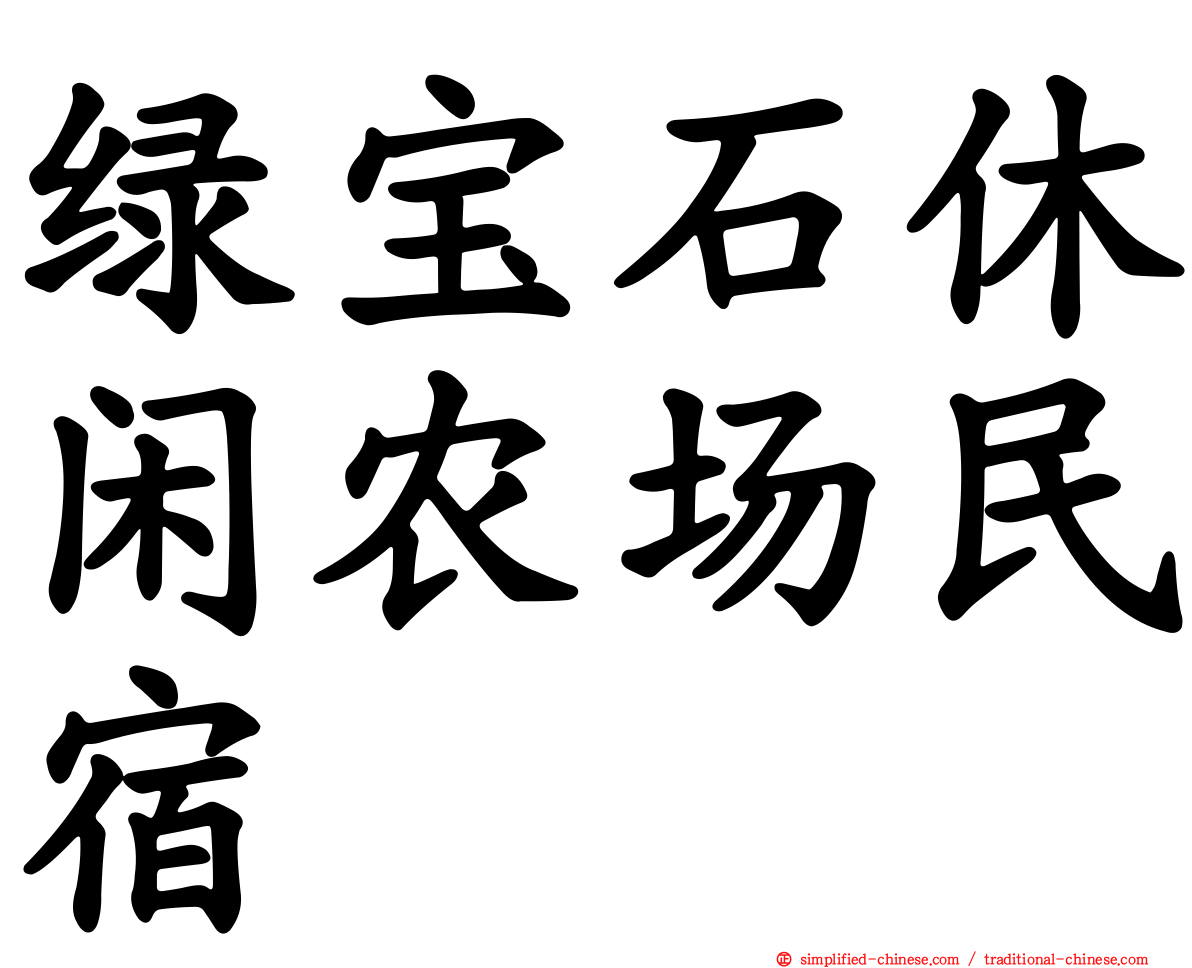 绿宝石休闲农场民宿

simplified-chinese.com / traditional-chinese.com